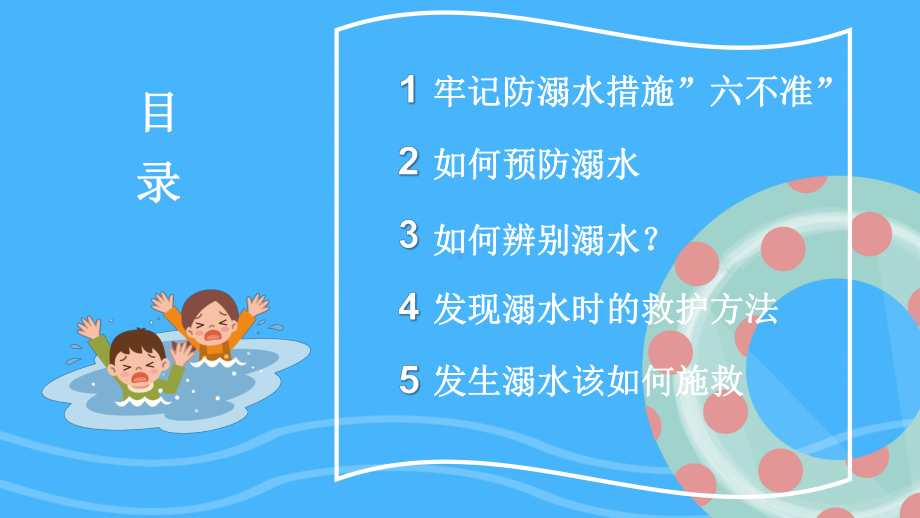 目录

1 牢记防溺水措施”六不准”

2 如何预防溺水

3 如何辨别溺水？

4 发现溺水时的救护方法

5 发生溺水该如何施救